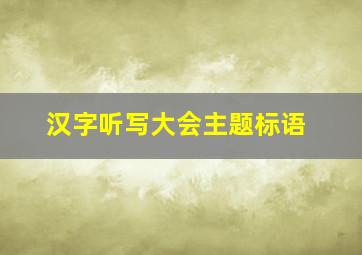 汉字听写大会主题标语